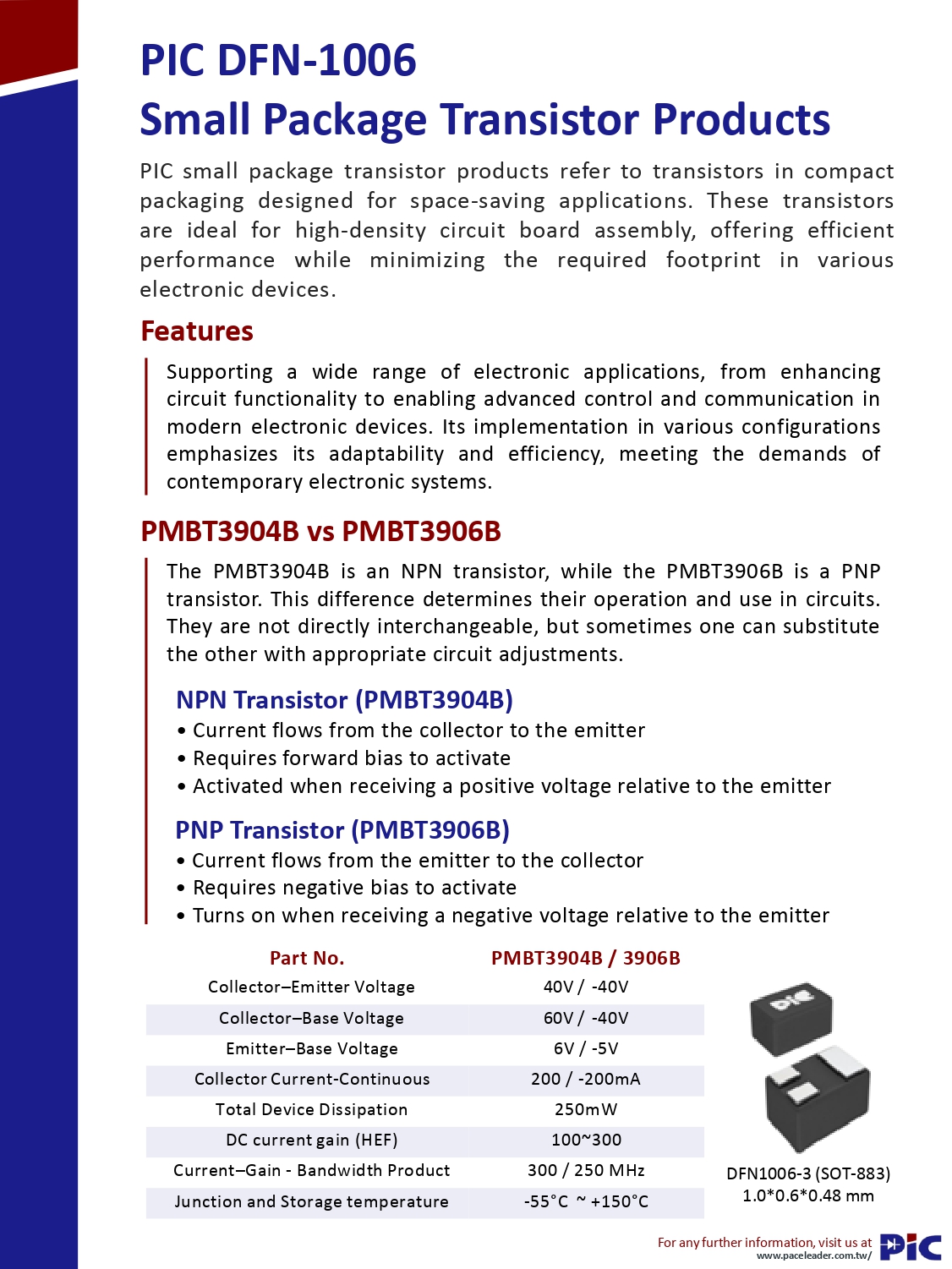 PIC DFN-1006
Small Package Transistor Products

PIC small package transistor products refer to transistors in compact packaging designed for space-saving applications. These transistors are ideal for high-density circuit board assembly, offering efficient performance while minimizing the required footprint in various electronic devices.

Features

Supporting a wide range of electronic applications, from enhancing circuit functionality to enabling advanced control and communication in modern electronic devices. Its implementation in various configurations emphasizes its adaptability and efficiency, meeting the demands of contemporary electronic systems.

PMBT3904B vs PMBT3906B

The PMBT3904B is an NPN transistor, while the PMBT3906B is a PNP transistor. This difference determines their operation and use in circuits. They are not directly interchangeable, but sometimes one can substitute the other with appropriate circuit adjustments.

NPN Transistor (PMBT3904B)
• Current flows from the collector to the emitter
• Requires forward bias to activate
• Activated when receiving a positive voltage relative to the emitter

PNP Transistor (PMBT3906B)
• Current flows from the emitter to the collector
• Requires negative bias to activate
• Turns on when receiving a negative voltage relative to the emitter

| Part No. | PMBT3904B / 3906B |
|---|---|
| Collector–Emitter Voltage | 40V / -40V |
| Collector–Base Voltage | 60V / -40V |
| Emitter–Base Voltage | 6V / -5V |
| Collector Current-Continuous | 200 / -200mA |
| Total Device Dissipation | 250mW |
| DC current gain (HEF) | 100~300 |
| Current–Gain - Bandwidth Product | 300 / 250 MHz |
| Junction and Storage temperature | -55°C ~ +150°C |

PIC

DFN1006-3 (SOT-883)
1.0*0.6*0.48 mm

For any further information, visit us at
www.paceleader.com.tw/
PIC